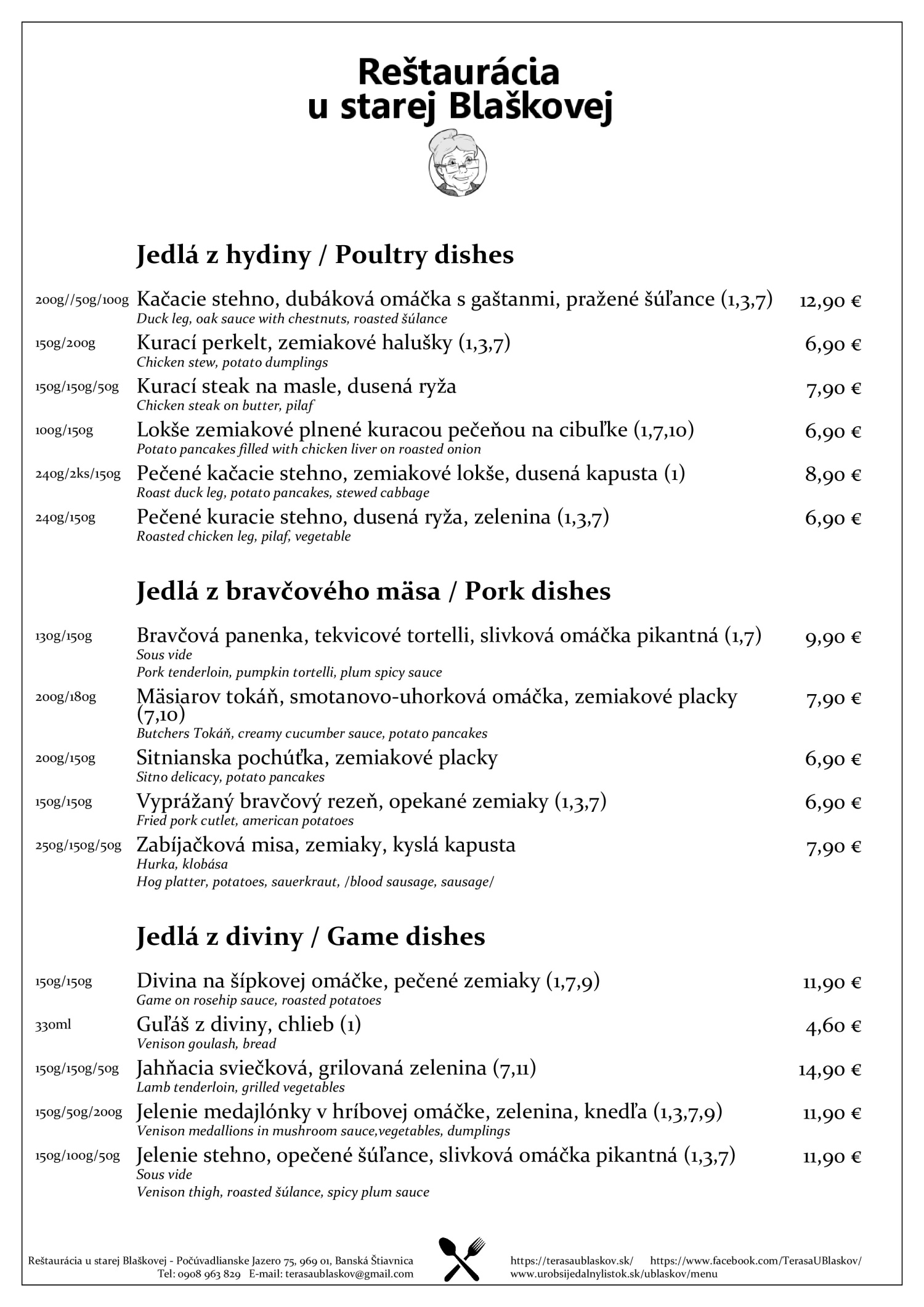 Reštaurácia u starej Blaškovej

Jedlá z hydiny / Poultry dishes

200g//50g/100g Kačacie stehno, dubáková omáčka s gaštanmi, pražené šúľance (1,3,7) 12,90 €
Duck leg, oak sauce with chestnuts, roasted šúlance

150g/200g Kurací perkelt, zemiakové halušky (1,3,7) 6,90 €
Chicken stew, potato dumplings

150g/150g/50g Kurací steak na masle, dusená ryža 7,90 €
Chicken steak on butter, pilaf

100g/150g Lokše zemiakové plnené kuracou pečeňou na cibuľke (1,7,10) 6,90 €
Potato pancakes filled with chicken liver on roasted onion

240g/2ks/150g Pečené kačacie stehno, zemiakové lokše, dusená kapusta (1) 8,90 €
Roast duck leg, potato pancakes, stewed cabbage

240g/150g Pečené kuracie stehno, dusená ryža, zelenina (1,3,7) 6,90 €
Roasted chicken leg, pilaf, vegetable

Jedlá z bravčového mäsa / Pork dishes

130g/150g Bravčová panenka, tekvicové tortelli, slivková omáčka pikantná (1,7) 9,90 €
Sous vide
Pork tenderloin, pumpkin tortelli, plum spicy sauce

200g/180g Mäsiarov tokáň, smotanovo-uhorková omáčka, zemiakové placky (7,10) 7,90 €
Butchers Tokáň, creamy cucumber sauce, potato pancakes

200g/150g Sitnianska pochúťka, zemiakové placky 6,90 €
Sitno delicacy, potato pancakes

150g/150g Vyprážaný bravčový rezeň, opekané zemiaky (1,3,7) 6,90 €
Fried pork cutlet, american potatoes

250g/150g/50g Zabíjačková misa, zemiaky, kyslá kapusta 7,90 €
Hurka, klobása
Hog platter, potatoes, sauerkraut, /blood sausage, sausage/

Jedlá z diviny / Game dishes

150g/150g Divina na šípkovej omáčke, pečené zemiaky (1,7,9) 11,90 €
Game on rosehip sauce, roasted potatoes

330ml Guľáš z diviny, chlieb (1) 4,60 €
Venison goulash, bread

150g/150g/50g Jahňacia sviečková, grilovaná zelenina (7,11) 14,90 €
Lamb tenderloin, grilled vegetables

150g/50g/200g Jelenie medajlónky v hríbovej omáčke, zelenina, knedľa (1,3,7,9) 11,90 €
Venison medallions in mushroom sauce,vegetables, dumplings

150g/100g/50g Jelenie stehno, opečené šúľance, slivková omáčka pikantná (1,3,7) 11,90 €
Sous vide
Venison thigh, roasted šúlance, spicy plum sauce

Reštaurácia u starej Blaškovej - Počúvadlianske Jazero 75, 969 01, Banská Štiavnica
Tel: 0908 963 829 E-mail: terasaublaskov@gmail.com

https://terasaublaskov.sk/ https://www.facebook.com/TerasaUBlaskov/
www.urobsijedalnylistok.sk/ublaskov/menu